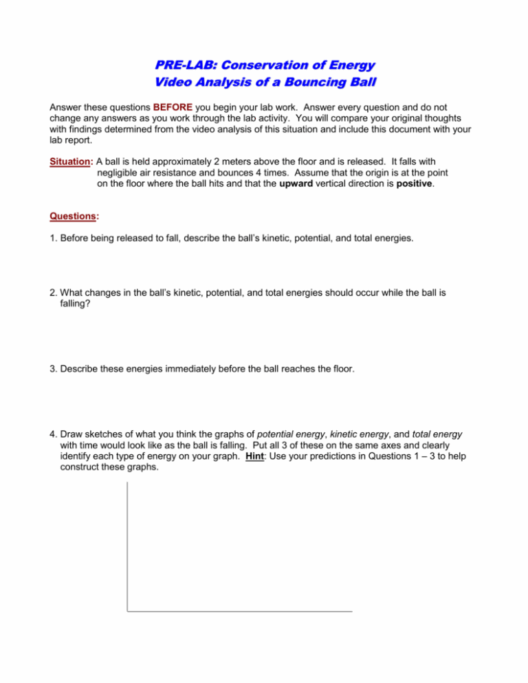 PRE-LAB: Conservation of Energy
Video Analysis of a Bouncing Ball

Answer these questions BEFORE you begin your lab work. Answer every question and do not change any answers as you work through the lab activity. You will compare your original thoughts with findings determined from the video analysis of this situation and include this document with your lab report.

Situation: A ball is held approximately 2 meters above the floor and is released. It falls with negligible air resistance and bounces 4 times. Assume that the origin is at the point on the floor where the ball hits and that the upward vertical direction is positive.

Questions:

1. Before being released to fall, describe the ball's kinetic, potential, and total energies.

2. What changes in the ball's kinetic, potential, and total energies should occur while the ball is falling?

3. Describe these energies immediately before the ball reaches the floor.

4. Draw sketches of what you think the graphs of potential energy, kinetic energy, and total energy with time would look like as the ball is falling. Put all 3 of these on the same axes and clearly identify each type of energy on your graph. Hint: Use your predictions in Questions 1 – 3 to help construct these graphs.